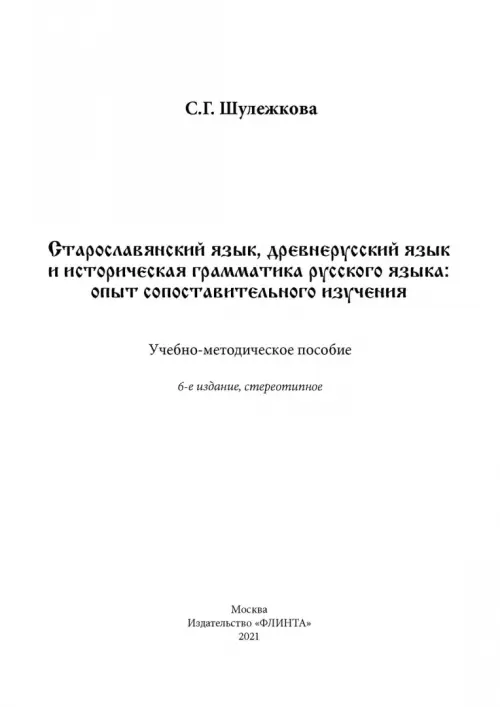 С.Г. Шулежкова

Старославянский язык, древнерусский язык и историческая грамматика русского языка: опыт сопоставительного изучения

Учебно-методическое пособие

6-е издание, стереотипное

Москва
Издательство «ФЛИНТА»
2021